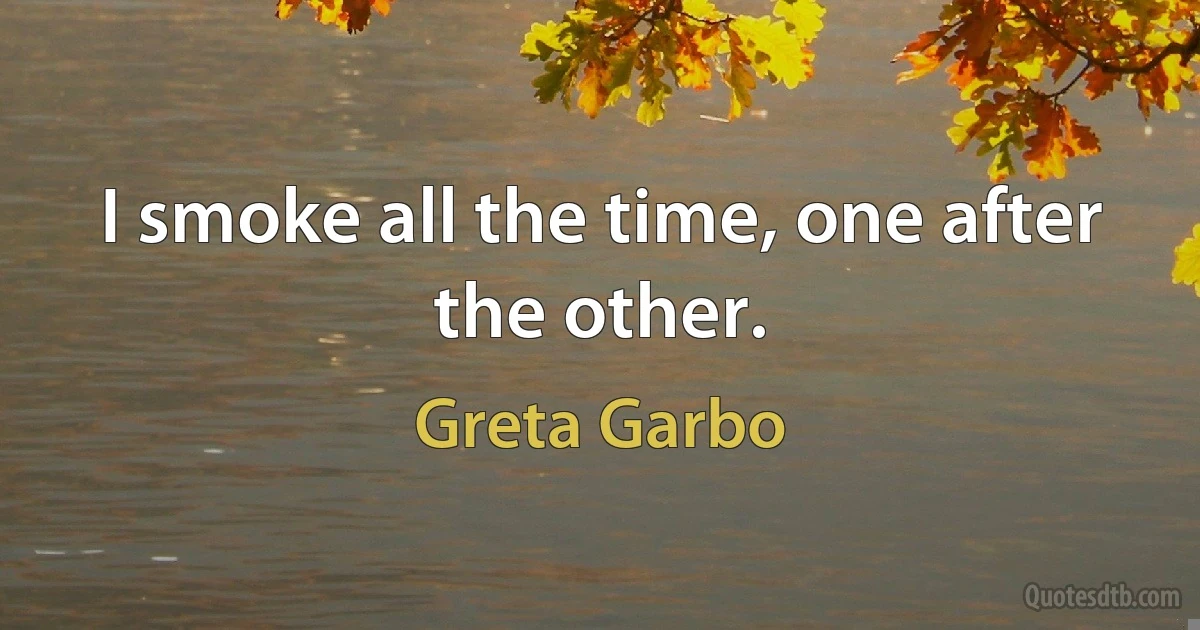 I smoke all the time, one after the other.

Greta Garbo

Quotesdtb.com